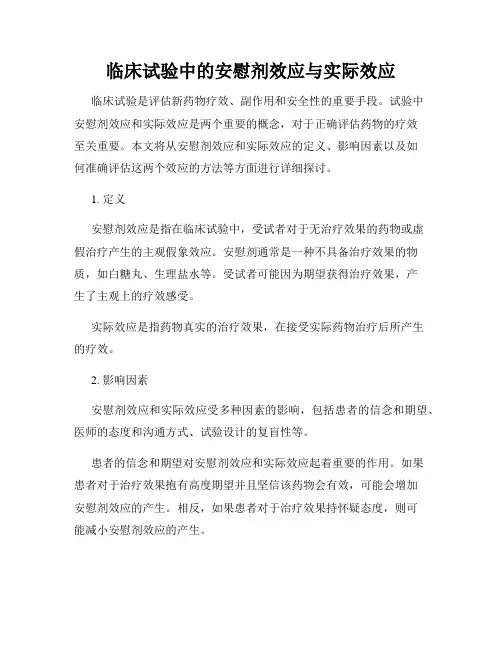 临床试验中的安慰剂效应与实际效应

临床试验是评估新药物疗效、副作用和安全性的重要手段。试验中安慰剂效应和实际效应是两个重要的概念，对于正确评估药物的疗效至关重要。本文将从安慰剂效应和实际效应的定义、影响因素以及如何准确评估这两个效应的方法等方面进行详细探讨。

1. 定义

安慰剂效应是指在临床试验中，受试者对于无治疗效果的药物或虚假治疗产生的主观假象效应。安慰剂通常是一种不具备治疗效果的物质，如白糖丸、生理盐水等。受试者可能因为期望获得治疗效果，产生了主观上的疗效感受。

实际效应是指药物真实的治疗效果，在接受实际药物治疗后所产生的疗效。

2. 影响因素

安慰剂效应和实际效应受多种因素的影响，包括患者的信念和期望、医师的态度和沟通方式、试验设计的复盲性等。

患者的信念和期望对安慰剂效应和实际效应起着重要的作用。如果患者对于治疗效果抱有高度期望并且坚信该药物会有效，可能会增加安慰剂效应的产生。相反，如果患者对于治疗效果持怀疑态度，则可能减小安慰剂效应的产生。